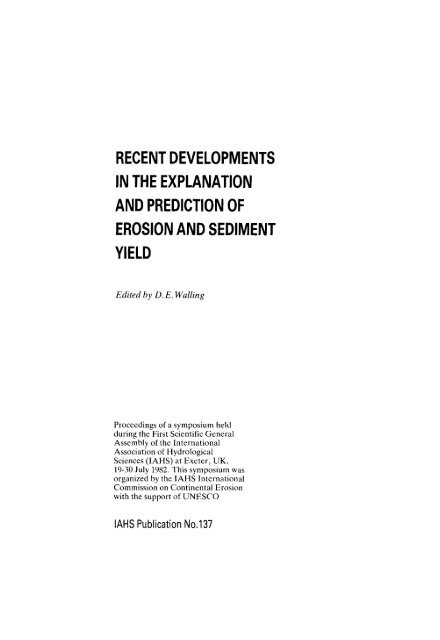 RECENT DEVELOPMENTS IN THE EXPLANATION AND PREDICTION OF EROSION AND SEDIMENT YIELD

Edited by D. E. Walling

Proceedings of a symposium held during the First Scientific General Assembly of the International Association of Hydrological Sciences (IAHS) at Exeter, UK, 19-30 July 1982. This symposium was organized by the IAHS International Commission on Continental Erosion with the support of UNESCO

IAHS Publication No.137